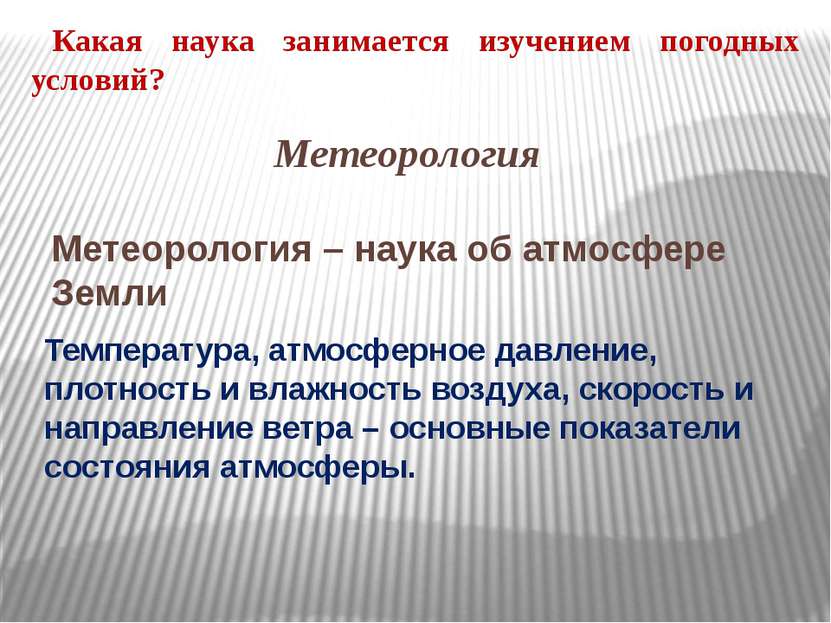 Какая наука занимается изучением погодных условий?

Метеорология

Метеорология – наука об атмосфере Земли

Температура, атмосферное давление, плотность и влажность воздуха, скорость и направление ветра – основные показатели состояния атмосферы.